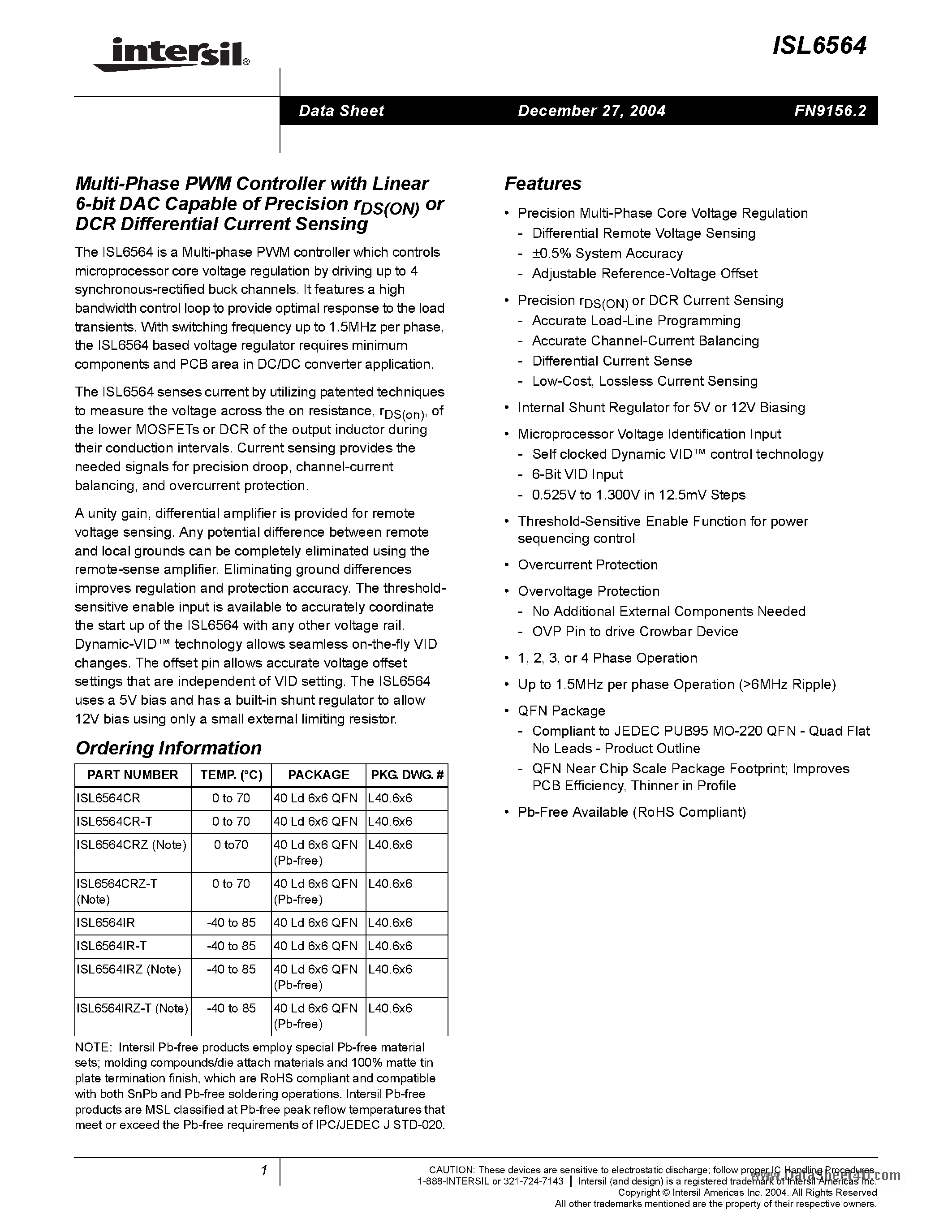 intersil®

ISL6564

Data Sheet    December 27, 2004    FN9156.2

Multi-Phase PWM Controller with Linear 6-bit DAC Capable of Precision $r_{DS(ON)}$ or DCR Differential Current Sensing

The ISL6564 is a Multi-phase PWM controller which controls microprocessor core voltage regulation by driving up to 4 synchronous-rectified buck channels. It features a high bandwidth control loop to provide optimal response to the load transients. With switching frequency up to 1.5MHz per phase, the ISL6564 based voltage regulator requires minimum components and PCB area in DC/DC converter application.

The ISL6564 senses current by utilizing patented techniques to measure the voltage across the on resistance, $r_{DS(on)}$, of the lower MOSFETs or DCR of the output inductor during their conduction intervals. Current sensing provides the needed signals for precision droop, channel-current balancing, and overcurrent protection.

A unity gain, differential amplifier is provided for remote voltage sensing. Any potential difference between remote and local grounds can be completely eliminated using the remote-sense amplifier. Eliminating ground differences improves regulation and protection accuracy. The threshold-sensitive enable input is available to accurately coordinate the start up of the ISL6564 with any other voltage rail. Dynamic-VID™ technology allows seamless on-the-fly VID changes. The offset pin allows accurate voltage offset settings that are independent of VID setting. The ISL6564 uses a 5V bias and has a built-in shunt regulator to allow 12V bias using only a small external limiting resistor.

Ordering Information

| PART NUMBER | TEMP. (°C) | PACKAGE | PKG. DWG. # |
|---|---|---|---|
| ISL6564CR | 0 to 70 | 40 Ld 6x6 QFN | L40.6x6 |
| ISL6564CR-T | 0 to 70 | 40 Ld 6x6 QFN | L40.6x6 |
| ISL6564CRZ (Note) | 0 to70 | 40 Ld 6x6 QFN (Pb-free) | L40.6x6 |
| ISL6564CRZ-T (Note) | 0 to 70 | 40 Ld 6x6 QFN (Pb-free) | L40.6x6 |
| ISL6564IR | -40 to 85 | 40 Ld 6x6 QFN | L40.6x6 |
| ISL6564IR-T | -40 to 85 | 40 Ld 6x6 QFN | L40.6x6 |
| ISL6564IRZ (Note) | -40 to 85 | 40 Ld 6x6 QFN (Pb-free) | L40.6x6 |
| ISL6564IRZ-T (Note) | -40 to 85 | 40 Ld 6x6 QFN (Pb-free) | L40.6x6 |

NOTE: Intersil Pb-free products employ special Pb-free material sets; molding compounds/die attach materials and 100% matte tin plate termination finish, which are RoHS compliant and compatible with both SnPb and Pb-free soldering operations. Intersil Pb-free products are MSL classified at Pb-free peak reflow temperatures that meet or exceed the Pb-free requirements of IPC/JEDEC J STD-020.

Features

• Precision Multi-Phase Core Voltage Regulation
- Differential Remote Voltage Sensing
- ±0.5% System Accuracy
- Adjustable Reference-Voltage Offset

• Precision $r_{DS(ON)}$ or DCR Current Sensing
- Accurate Load-Line Programming
- Accurate Channel-Current Balancing
- Differential Current Sense
- Low-Cost, Lossless Current Sensing

• Internal Shunt Regulator for 5V or 12V Biasing

• Microprocessor Voltage Identification Input
- Self clocked Dynamic VID™ control technology
- 6-Bit VID Input
- 0.525V to 1.300V in 12.5mV Steps

• Threshold-Sensitive Enable Function for power sequencing control

• Overcurrent Protection

• Overvoltage Protection
- No Additional External Components Needed
- OVP Pin to drive Crowbar Device

• 1, 2, 3, or 4 Phase Operation

• Up to 1.5MHz per phase Operation (>6MHz Ripple)

• QFN Package
- Compliant to JEDEC PUB95 MO-220 QFN - Quad Flat No Leads - Product Outline
- QFN Near Chip Scale Package Footprint; Improves PCB Efficiency, Thinner in Profile

• Pb-Free Available (RoHS Compliant)

1

CAUTION: These devices are sensitive to electrostatic discharge; follow proper IC Handling Procedures.
1-888-INTERSIL or 321-724-7143 | Intersil (and design) is a registered trademark of Intersil Americas Inc.
Copyright © Intersil Americas Inc. 2004. All Rights Reserved
All other trademarks mentioned are the property of their respective owners.

www.DataSheet4U.com